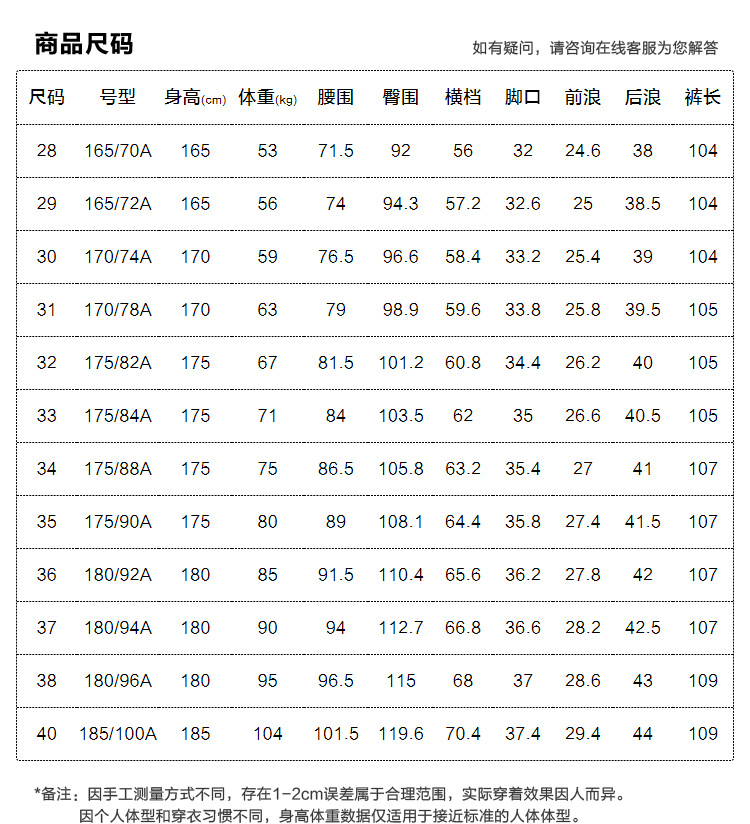 商品尺码

如有疑问，请咨询在线客服为您解答

| 尺码 | 号型 | 身高(cm) | 体重(kg) | 腰围 | 臀围 | 横档 | 脚口 | 前浪 | 后浪 | 裤长 |
|---|---|---|---|---|---|---|---|---|---|---|
| 28 | 165/70A | 165 | 53 | 71.5 | 92 | 56 | 32 | 24.6 | 38 | 104 |
| 29 | 165/72A | 165 | 56 | 74 | 94.3 | 57.2 | 32.6 | 25 | 38.5 | 104 |
| 30 | 170/74A | 170 | 59 | 76.5 | 96.6 | 58.4 | 33.2 | 25.4 | 39 | 104 |
| 31 | 170/78A | 170 | 63 | 79 | 98.9 | 59.6 | 33.8 | 25.8 | 39.5 | 105 |
| 32 | 175/82A | 175 | 67 | 81.5 | 101.2 | 60.8 | 34.4 | 26.2 | 40 | 105 |
| 33 | 175/84A | 175 | 71 | 84 | 103.5 | 62 | 35 | 26.6 | 40.5 | 105 |
| 34 | 175/88A | 175 | 75 | 86.5 | 105.8 | 63.2 | 35.4 | 27 | 41 | 107 |
| 35 | 175/90A | 175 | 80 | 89 | 108.1 | 64.4 | 35.8 | 27.4 | 41.5 | 107 |
| 36 | 180/92A | 180 | 85 | 91.5 | 110.4 | 65.6 | 36.2 | 27.8 | 42 | 107 |
| 37 | 180/94A | 180 | 90 | 94 | 112.7 | 66.8 | 36.6 | 28.2 | 42.5 | 107 |
| 38 | 180/96A | 180 | 95 | 96.5 | 115 | 68 | 37 | 28.6 | 43 | 109 |
| 40 | 185/100A | 185 | 104 | 101.5 | 119.6 | 70.4 | 37.4 | 29.4 | 44 | 109 |

*备注：因手工测量方式不同，存在1-2cm误差属于合理范围，实际穿着效果因人而异。
因个人体型和穿衣习惯不同，身高体重数据仅适用于接近标准的人体体型。